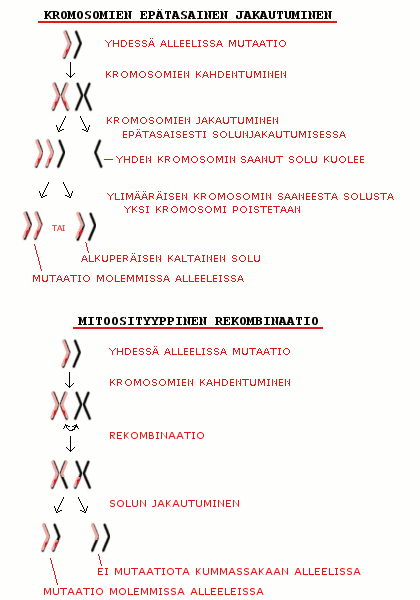 KROMOSOMIEN EPÄTASAINEN JAKAUTUMINEN

YHDESSÄ ALLEELISSA MUTAATIO

KROMOSOMIEN KAHDENTUMINEN

KROMOSOMIEN JAKAUTUMINEN EPÄTASAISESTI SOLUNJAKAUTUMISESSA

YHDEN KROMOSOMIN SAANUT SOLU KUOLEE

YLIMÄÄRÄISEN KROMOSOMIN SAANEESTA SOLUSTA YKSI KROMOSOMI POISTETAAN

TAI

ALKUPERÄISEN KALTAINEN SOLU

MUTAATIO MOLEMMISSA ALLEELEISSA

MITOOSITYYPPINEN REKOMBINAATIO

YHDESSÄ ALLEELISSA MUTAATIO

KROMOSOMIEN KAHDENTUMINEN

REKOMBINAATIO

SOLUN JAKAUTUMINEN

EI MUTAATIOTA KUMMASSAKAAN ALLEELISSA

MUTAATIO MOLEMMISSA ALLEELEISSA